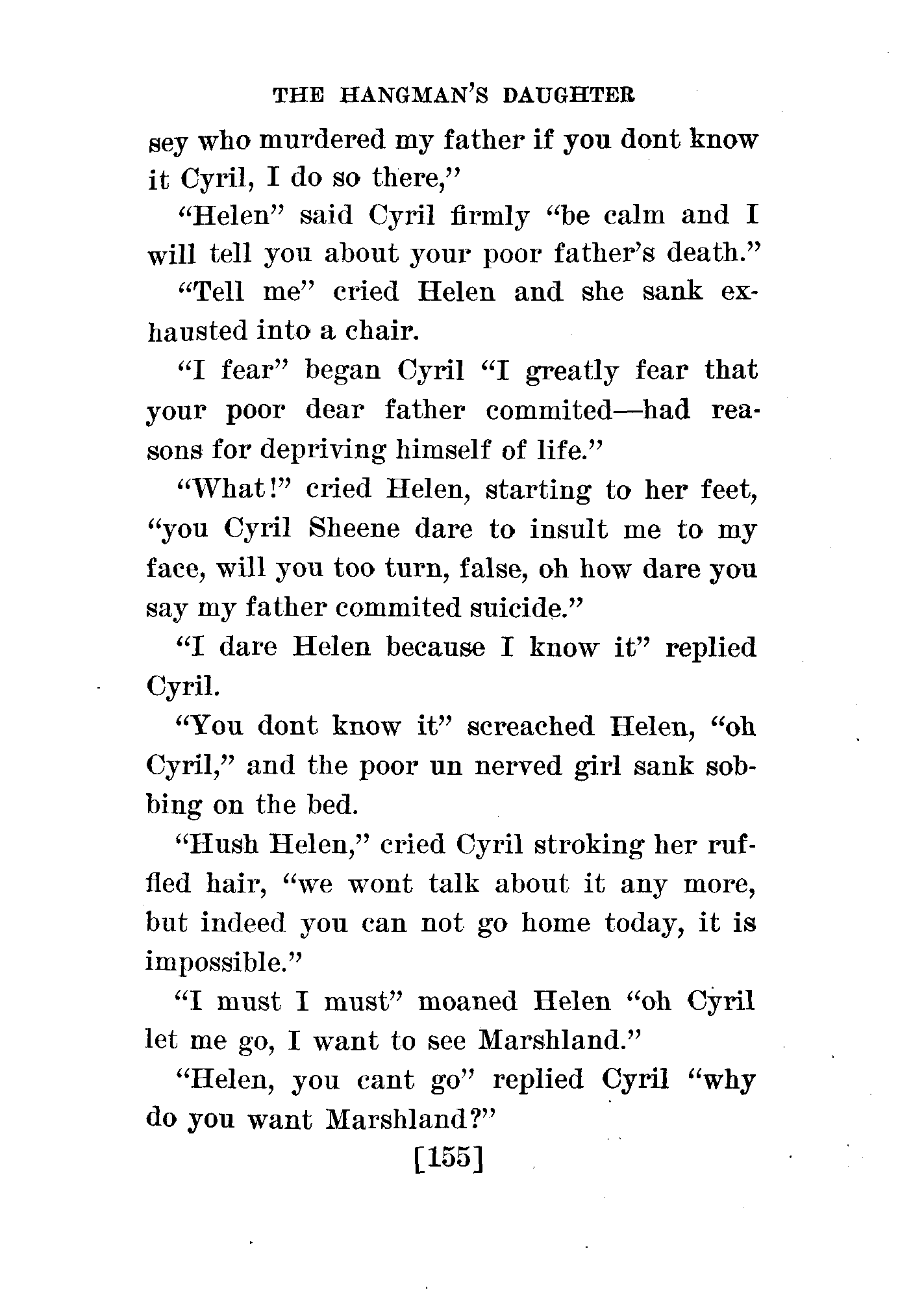 THE HANGMAN'S DAUGHTER

sey who murdered my father if you dont know it Cyril, I do so there,"

"Helen" said Cyril firmly "be calm and I will tell you about your poor father's death."

"Tell me" cried Helen and she sank exhausted into a chair.

"I fear" began Cyril "I greatly fear that your poor dear father commited—had reasons for depriving himself of life."

"What!" cried Helen, starting to her feet, "you Cyril Sheene dare to insult me to my face, will you too turn, false, oh how dare you say my father commited suicide."

"I dare Helen because I know it" replied Cyril.

"You dont know it" screached Helen, "oh Cyril," and the poor un nerved girl sank sobbing on the bed.

"Hush Helen," cried Cyril stroking her ruffled hair, "we wont talk about it any more, but indeed you can not go home today, it is impossible."

"I must I must" moaned Helen "oh Cyril let me go, I want to see Marshland."

"Helen, you cant go" replied Cyril "why do you want Marshland?"

[155]